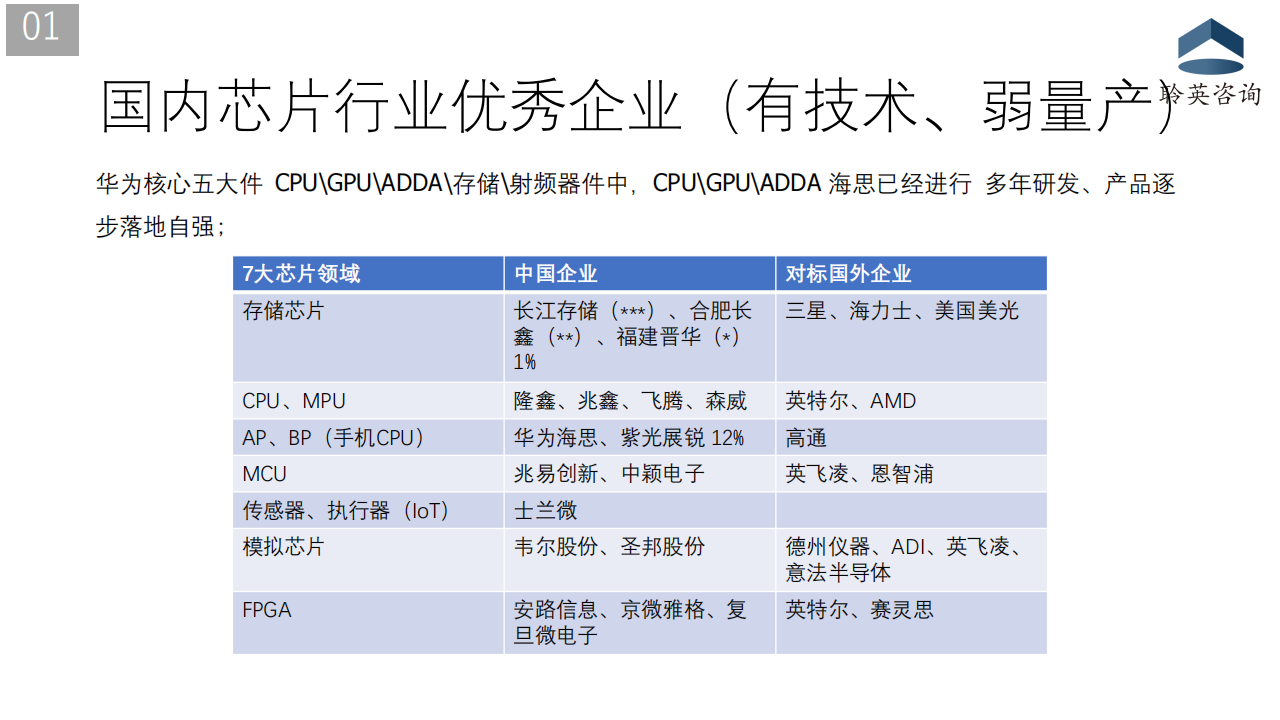 01

聆英咨询

国内芯片行业优秀企业（有技术、弱量产）

华为核心五大件 CPU\GPU\ADDA\存储\射频器件中，CPU\GPU\ADDA 海思已经进行 多年研发、产品逐步落地自强；

| 7大芯片领域 | 中国企业 | 对标国外企业 |
|---|---|---|
| 存储芯片 | 长江存储（***）、合肥长鑫（**）、福建晋华（*）1% | 三星、海力士、美国美光 |
| CPU、MPU | 隆鑫、兆鑫、飞腾、森威 | 英特尔、AMD |
| AP、BP（手机CPU） | 华为海思、紫光展锐 12% | 高通 |
| MCU | 兆易创新、中颖电子 | 英飞凌、恩智浦 |
| 传感器、执行器（IoT） | 士兰微 | |
| 模拟芯片 | 韦尔股份、圣邦股份 | 德州仪器、ADI、英飞凌、意法半导体 |
| FPGA | 安路信息、京微雅格、复旦微电子 | 英特尔、赛灵思 |